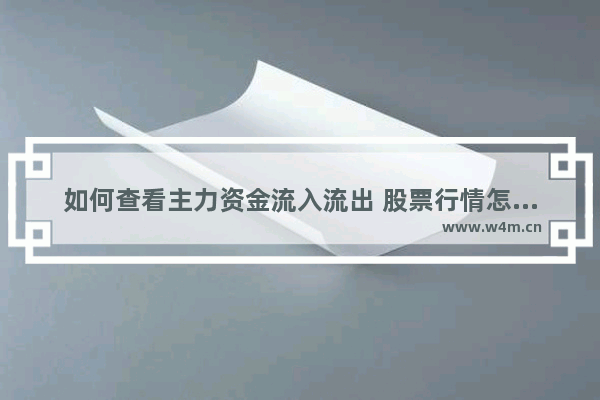 如何查看主力资金流入流出 股票行情怎...

www.w4m.cn